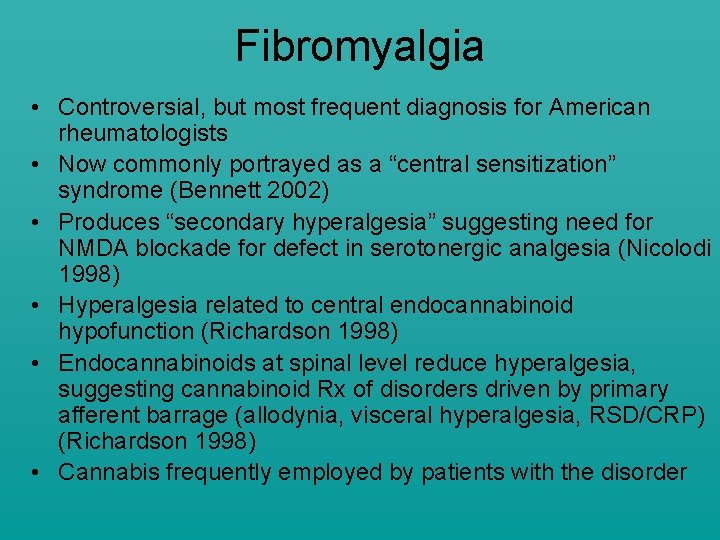 Fibromyalgia

• Controversial, but most frequent diagnosis for American rheumatologists
• Now commonly portrayed as a "central sensitization" syndrome (Bennett 2002)
• Produces "secondary hyperalgesia" suggesting need for NMDA blockade for defect in serotonergic analgesia (Nicolodi 1998)
• Hyperalgesia related to central endocannabinoid hypofunction (Richardson 1998)
• Endocannabinoids at spinal level reduce hyperalgesia, suggesting cannabinoid Rx of disorders driven by primary afferent barrage (allodynia, visceral hyperalgesia, RSD/CRP) (Richardson 1998)
• Cannabis frequently employed by patients with the disorder